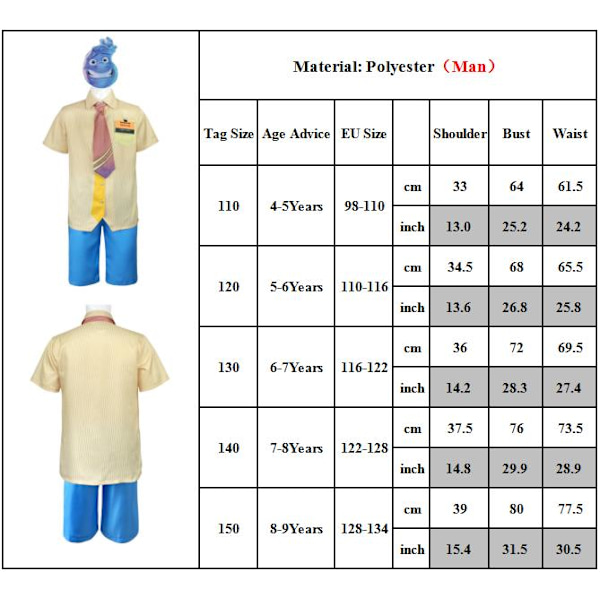 Material: Polyester（Man）

| Tag Size | Age Advice | EU Size | | Shoulder | Bust | Waist |
|---|---|---|---|---|---|---|
| 110 | 4-5Years | 98-110 | cm | 33 | 64 | 61.5 |
| | | | inch | 13.0 | 25.2 | 24.2 |
| 120 | 5-6Years | 110-116 | cm | 34.5 | 68 | 65.5 |
| | | | inch | 13.6 | 26.8 | 25.8 |
| 130 | 6-7Years | 116-122 | cm | 36 | 72 | 69.5 |
| | | | inch | 14.2 | 28.3 | 27.4 |
| 140 | 7-8Years | 122-128 | cm | 37.5 | 76 | 73.5 |
| | | | inch | 14.8 | 29.9 | 28.9 |
| 150 | 8-9Years | 128-134 | cm | 39 | 80 | 77.5 |
| | | | inch | 15.4 | 31.5 | 30.5 |